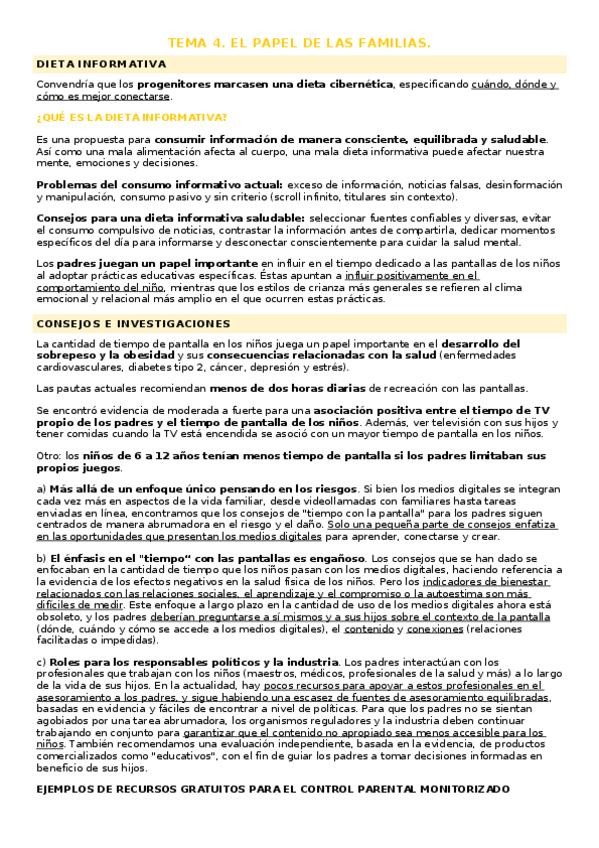 TEMA 4. EL PAPEL DE LAS FAMILIAS.

DIETA INFORMATIVA

Convendría que los progenitores marcasen una dieta cibernética, especificando cuándo, dónde y cómo es mejor conectarse.

¿QUÉ ES LA DIETA INFORMATIVA?

Es una propuesta para consumir información de manera consciente, equilibrada y saludable. Así como una mala alimentación afecta al cuerpo, una mala dieta informativa puede afectar nuestra mente, emociones y decisiones.

Problemas del consumo informativo actual: exceso de información, noticias falsas, desinformación y manipulación, consumo pasivo y sin criterio (scroll infinito, titulares sin contexto).

Consejos para una dieta informativa saludable: seleccionar fuentes confiables y diversas, evitar el consumo compulsivo de noticias, contrastar la información antes de compartirla, dedicar momentos específicos del día para informarse y desconectar conscientemente para cuidar la salud mental.

Los padres juegan un papel importante en influir en el tiempo dedicado a las pantallas de los niños al adoptar prácticas educativas específicas. Éstas apuntan a influir positivamente en el comportamiento del niño, mientras que los estilos de crianza más generales se refieren al clima emocional y relacional más amplio en el que ocurren estas prácticas.

CONSEJOS E INVESTIGACIONES

La cantidad de tiempo de pantalla en los niños juega un papel importante en el desarrollo del sobrepeso y la obesidad y sus consecuencias relacionadas con la salud (enfermedades cardiovasculares, diabetes tipo 2, cáncer, depresión y estrés).

Las pautas actuales recomiendan menos de dos horas diarias de recreación con las pantallas.

Se encontró evidencia de moderada a fuerte para una asociación positiva entre el tiempo de TV propio de los padres y el tiempo de pantalla de los niños. Además, ver televisión con sus hijos y tener comidas cuando la TV está encendida se asoció con un mayor tiempo de pantalla en los niños.

Otro: los niños de 6 a 12 años tenían menos tiempo de pantalla si los padres limitaban sus propios juegos.

a) Más allá de un enfoque único pensando en los riesgos. Si bien los medios digitales se integran cada vez más en aspectos de la vida familiar, desde videollamadas con familiares hasta tareas enviadas en línea, encontramos que los consejos de "tiempo con la pantalla" para los padres siguen centrados de manera abrumadora en el riesgo y el daño. Solo una pequeña parte de consejos enfatiza en las oportunidades que presentan los medios digitales para aprender, conectarse y crear.

b) El énfasis en el "tiempo" con las pantallas es engañoso. Los consejos que se han dado se enfocaban en la cantidad de tiempo que los niños pasan con los medios digitales, haciendo referencia a la evidencia de los efectos negativos en la salud física de los niños. Pero los indicadores de bienestar relacionados con las relaciones sociales, el aprendizaje y el compromiso o la autoestima son más difíciles de medir. Este enfoque a largo plazo en la cantidad de uso de los medios digitales ahora está obsoleto, y los padres deberían preguntarse a sí mismos y a sus hijos sobre el contexto de la pantalla (dónde, cuándo y cómo se accede a los medios digitales), el contenido y conexiones (relaciones facilitadas o impedidas).

c) Roles para los responsables políticos y la industria. Los padres interactúan con los profesionales que trabajan con los niños (maestros, médicos, profesionales de la salud y más) a lo largo de la vida de sus hijos. En la actualidad, hay pocos recursos para apoyar a estos profesionales en el asesoramiento a los padres, y sigue habiendo una escasez de fuentes de asesoramiento equilibradas, basadas en evidencia y fáciles de encontrar a nivel de políticas. Para que los padres no se sientan agobiados por una tarea abrumadora, los organismos reguladores y la industria deben continuar trabajando en conjunto para garantizar que el contenido no apropiado sea menos accesible para los niños. También recomendamos una evaluación independiente, basada en la evidencia, de productos comercializados como "educativos", con el fin de guiar los padres a tomar decisiones informadas en beneficio de sus hijos.

EJEMPLOS DE RECURSOS GRATUITOS PARA EL CONTROL PARENTAL MONITORIZADO